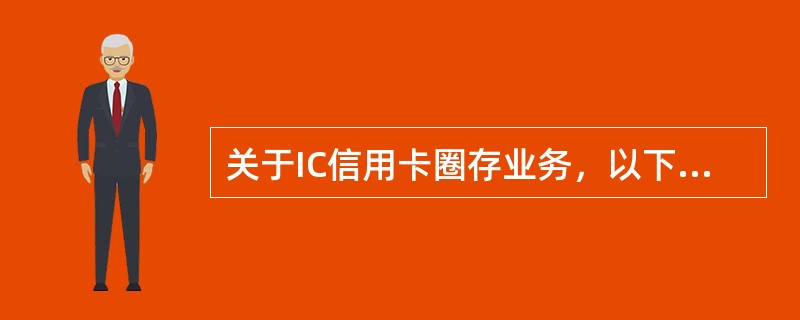 关于IC信用卡圈存业务，以下...